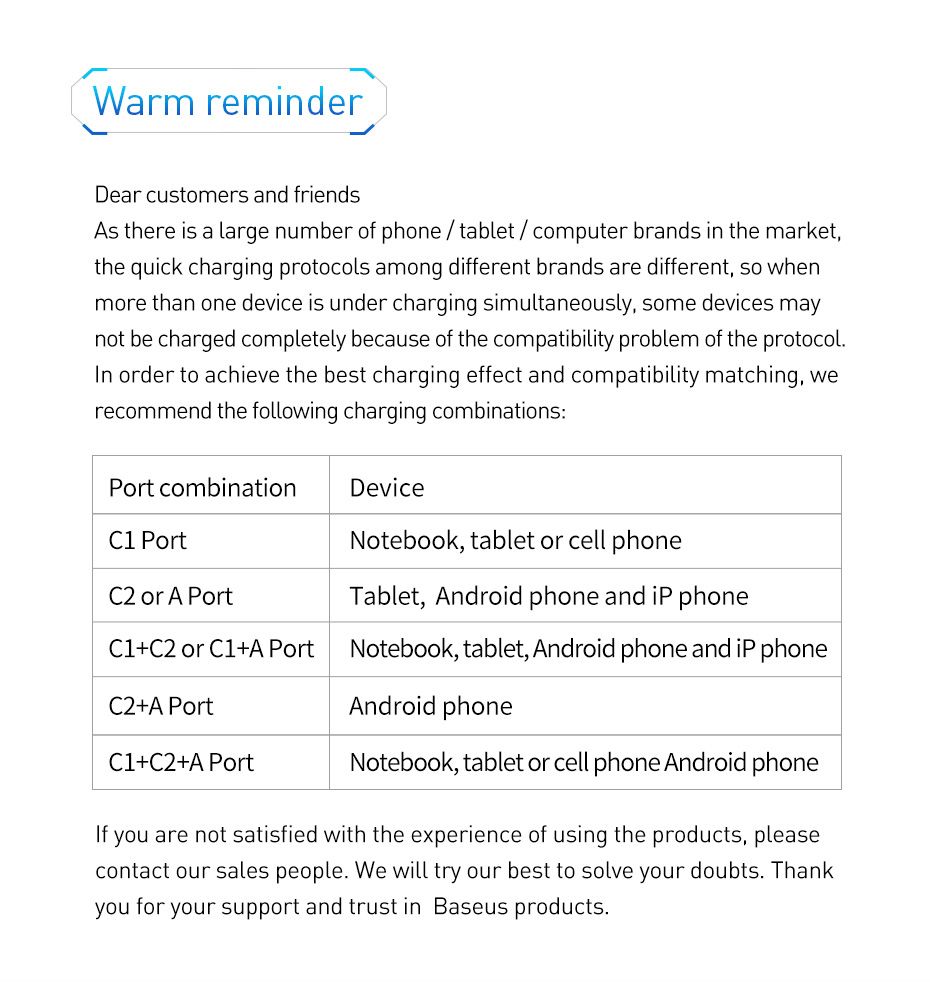 Warm reminder

Dear customers and friends
As there is a large number of phone / tablet / computer brands in the market, the quick charging protocols among different brands are different, so when more than one device is under charging simultaneously, some devices may not be charged completely because of the compatibility problem of the protocol. In order to achieve the best charging effect and compatibility matching, we recommend the following charging combinations:

| Port combination | Device |
|---|---|
| C1 Port | Notebook, tablet or cell phone |
| C2 or A Port | Tablet,  Android phone and iP phone |
| C1+C2 or C1+A Port | Notebook, tablet, Android phone and iP phone |
| C2+A Port | Android phone |
| C1+C2+A Port | Notebook, tablet or cell phone Android phone |

If you are not satisfied with the experience of using the products, please contact our sales people. We will try our best to solve your doubts. Thank you for your support and trust in  Baseus products.